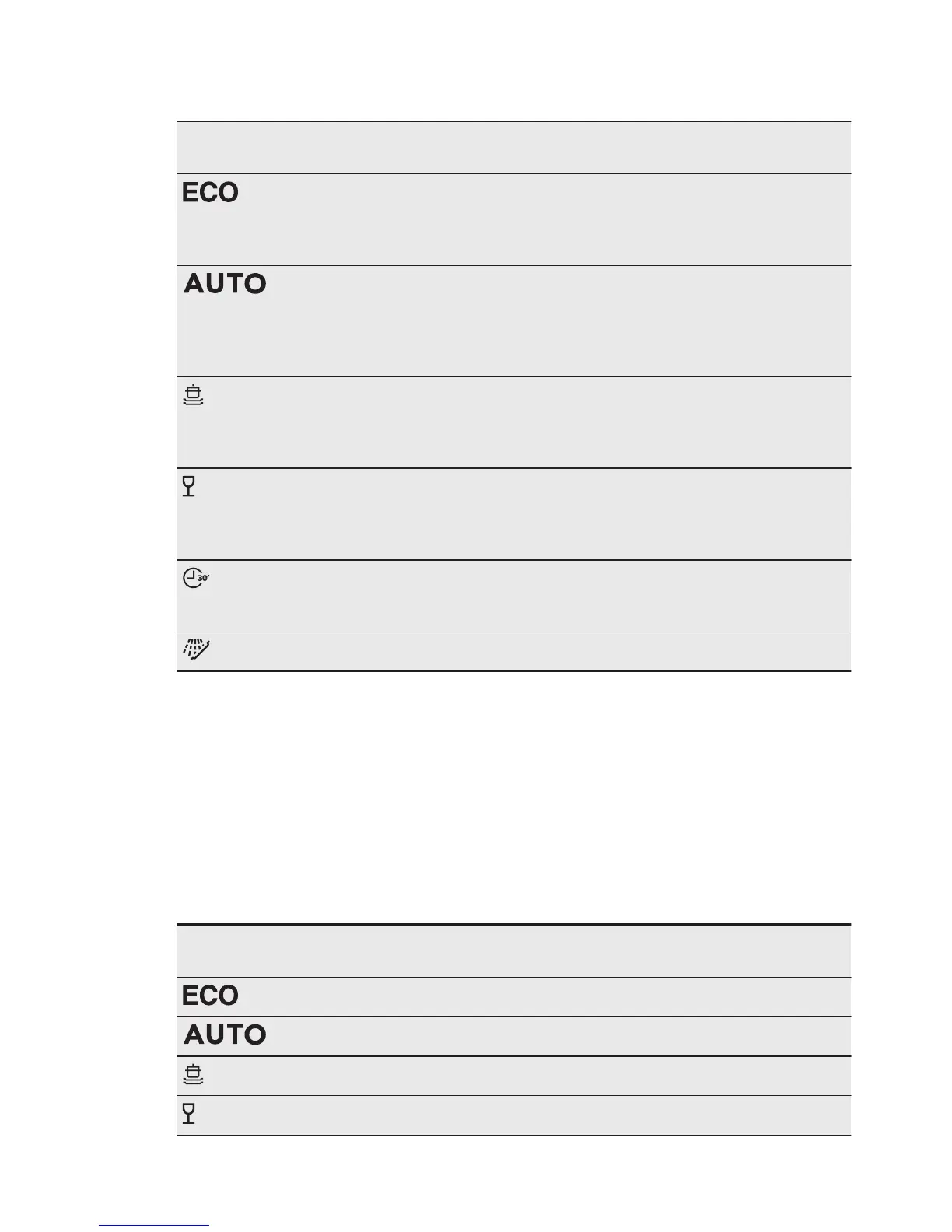 ECO

AUTO

30'

ECO

AUTO